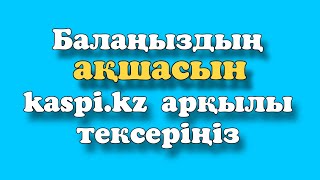 Балаңыздың
ақшасын
kaspi.kz арқылы
тексеріңіз